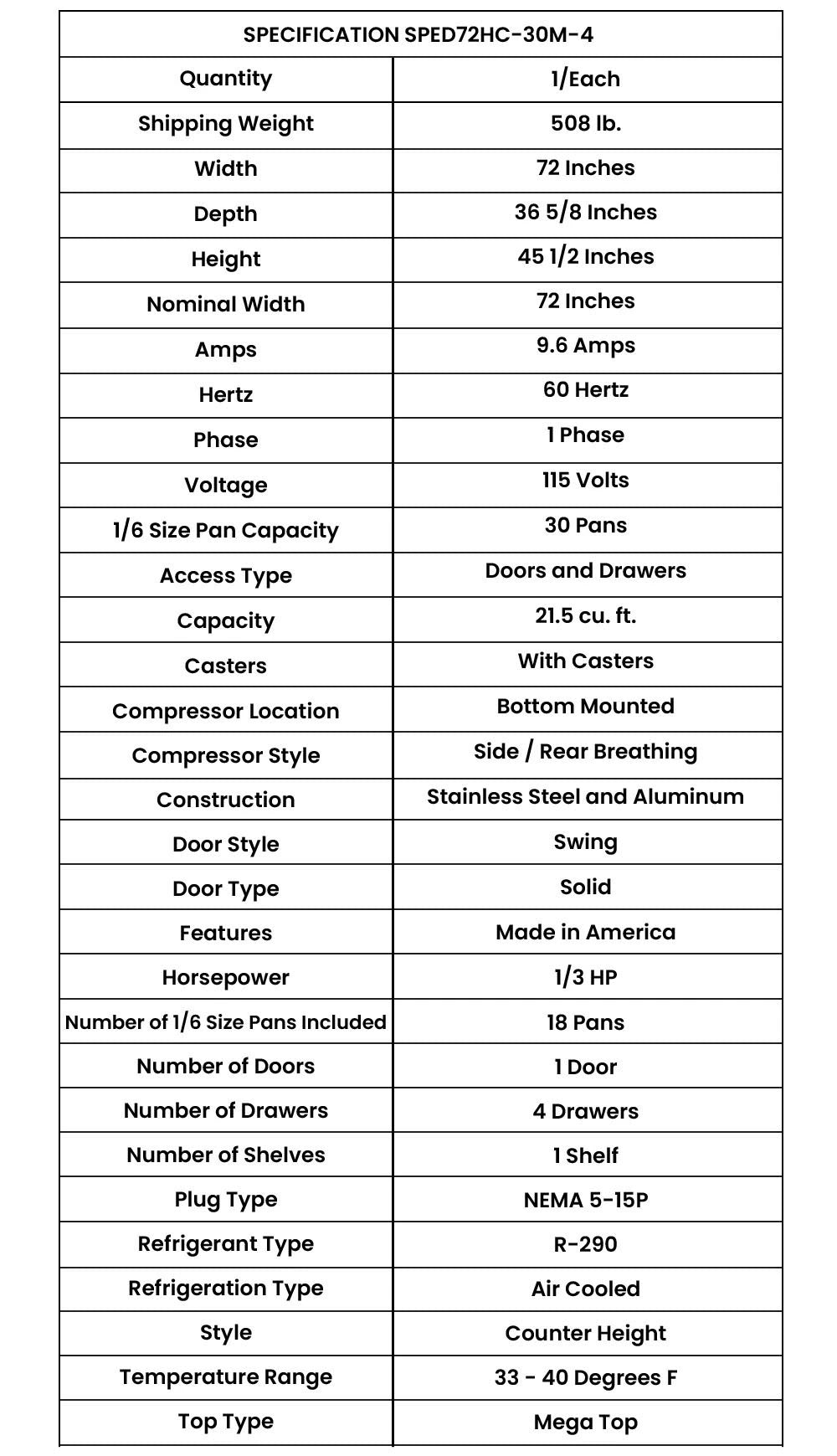 | SPECIFICATION SPED72HC-30M-4 | |
|---|---|
| Quantity | 1/Each |
| Shipping Weight | 508 lb. |
| Width | 72 Inches |
| Depth | 36 5/8 Inches |
| Height | 45 1/2 Inches |
| Nominal Width | 72 Inches |
| Amps | 9.6 Amps |
| Hertz | 60 Hertz |
| Phase | 1 Phase |
| Voltage | 115 Volts |
| 1/6 Size Pan Capacity | 30 Pans |
| Access Type | Doors and Drawers |
| Capacity | 21.5 cu. ft. |
| Casters | With Casters |
| Compressor Location | Bottom Mounted |
| Compressor Style | Side / Rear Breathing |
| Construction | Stainless Steel and Aluminum |
| Door Style | Swing |
| Door Type | Solid |
| Features | Made in America |
| Horsepower | 1/3 HP |
| Number of 1/6 Size Pans Included | 18 Pans |
| Number of Doors | 1 Door |
| Number of Drawers | 4 Drawers |
| Number of Shelves | 1 Shelf |
| Plug Type | NEMA 5-15P |
| Refrigerant Type | R-290 |
| Refrigeration Type | Air Cooled |
| Style | Counter Height |
| Temperature Range | 33 - 40 Degrees F |
| Top Type | Mega Top |